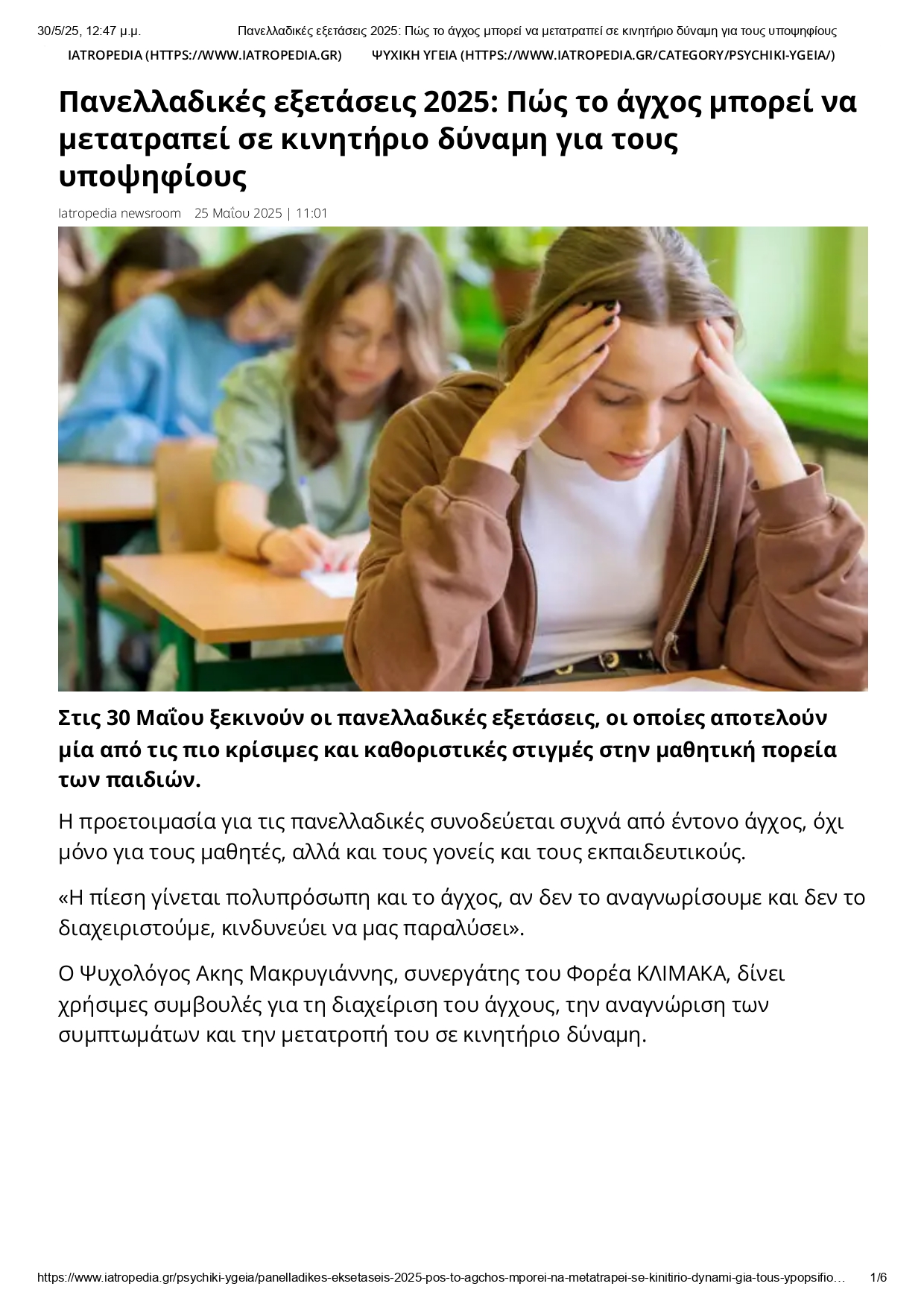 30/5/25, 12:47 μ.μ. Πανελλαδικές εξετάσεις 2025: Πώς το άγχος μπορεί να μετατραπεί σε κινητήριο δύναμη για τους υποψηφίους

IATROPEDIA (HTTPS://WWW.IATROPEDIA.GR) ΨΥΧΙΚΗ ΥΓΕΙΑ (HTTPS://WWW.IATROPEDIA.GR/CATEGORY/PSYCHIKI-YGEIA/)

Πανελλαδικές εξετάσεις 2025: Πώς το άγχος μπορεί να μετατραπεί σε κινητήριο δύναμη για τους υποψηφίους

Iatropedia newsroom 25 Μαΐου 2025 | 11:01

Στις 30 Μαΐου ξεκινούν οι πανελλαδικές εξετάσεις, οι οποίες αποτελούν μία από τις πιο κρίσιμες και καθοριστικές στιγμές στην μαθητική πορεία των παιδιών.

Η προετοιμασία για τις πανελλαδικές συνοδεύεται συχνά από έντονο άγχος, όχι μόνο για τους μαθητές, αλλά και τους γονείς και τους εκπαιδευτικούς.

«Η πίεση γίνεται πολυπρόσωπη και το άγχος, αν δεν το αναγνωρίσουμε και δεν το διαχειριστούμε, κινδυνεύει να μας παραλύσει».

Ο Ψυχολόγος Ακης Μακρυγιάννης, συνεργάτης του Φορέα ΚΛΙΜΑΚΑ, δίνει χρήσιμες συμβουλές για τη διαχείριση του άγχους, την αναγνώριση των συμπτωμάτων και την μετατροπή του σε κινητήριο δύναμη.

https://www.iatropedia.gr/psychiki-ygeia/panelladikes-eksetaseis-2025-pos-to-agchos-mporei-na-metatrapei-se-kinitirio-dynami-gia-tous-ypopsifio… 1/6